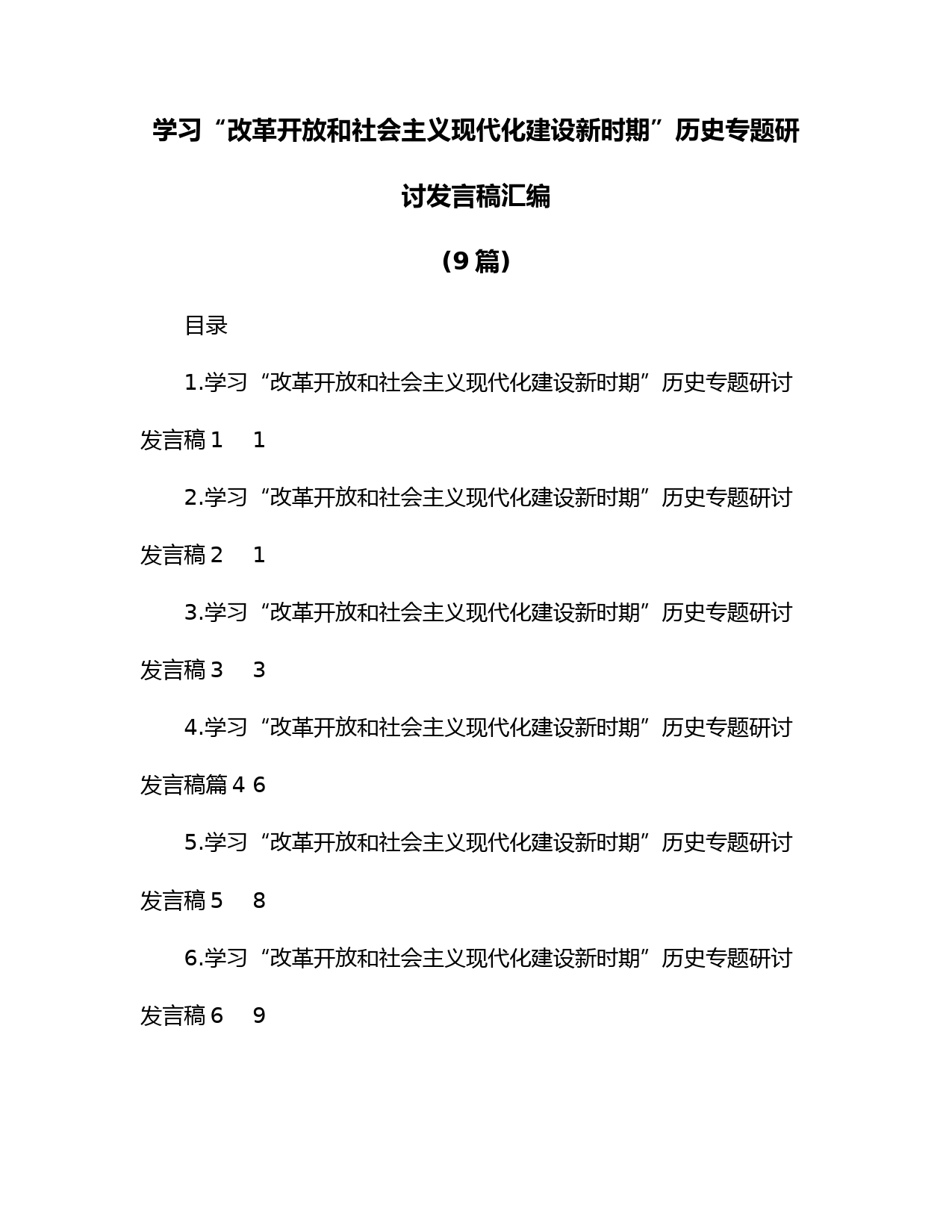 学习“改革开放和社会主义现代化建设新时期”历史专题研讨发言稿汇编

（9篇）

目录

1.学习“改革开放和社会主义现代化建设新时期”历史专题研讨发言稿1　1

2.学习“改革开放和社会主义现代化建设新时期”历史专题研讨发言稿2　1

3.学习“改革开放和社会主义现代化建设新时期”历史专题研讨发言稿3　3

4.学习“改革开放和社会主义现代化建设新时期”历史专题研讨发言稿篇4　6

5.学习“改革开放和社会主义现代化建设新时期”历史专题研讨发言稿5　8

6.学习“改革开放和社会主义现代化建设新时期”历史专题研讨发言稿6　9